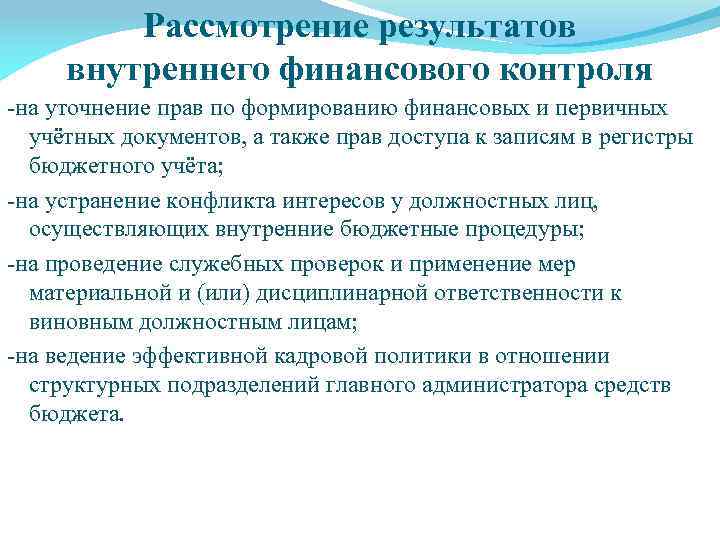 Рассмотрение результатов внутреннего финансового контроля

-на уточнение прав по формированию финансовых и первичных учётных документов, а также прав доступа к записям в регистры бюджетного учёта;

-на устранение конфликта интересов у должностных лиц, осуществляющих внутренние бюджетные процедуры;

-на проведение служебных проверок и применение мер материальной и (или) дисциплинарной ответственности к виновным должностным лицам;

-на ведение эффективной кадровой политики в отношении структурных подразделений главного администратора средств бюджета.